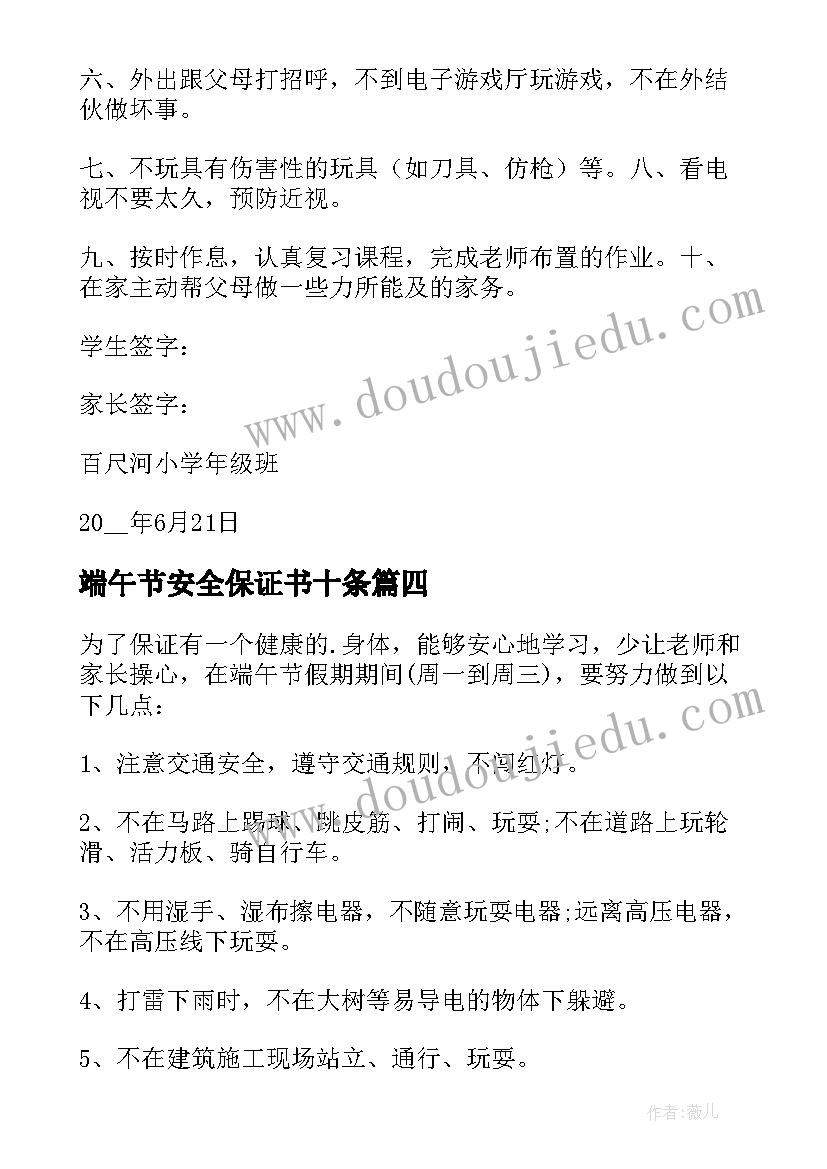 六、外出跟父母打招呼，不到电子游戏厅玩游戏，不在外结伙做坏事。

七、不玩具有伤害性的玩具（如刀具、仿枪）等。八、看电视不要太久，预防近视。

九、按时作息，认真复习课程，完成老师布置的作业。十、在家主动帮父母做一些力所能及的家务。

学生签字：

家长签字：

百尺河小学年级班

20__年6月21日

端午节安全保证书十条篇四

为了保证有一个健康的.身体，能够安心地学习，少让老师和家长操心，在端午节假期期间(周一到周三)，要努力做到以下几点：

1、注意交通安全，遵守交通规则，不闯红灯。

2、不在马路上踢球、跳皮筋、打闹、玩耍;不在道路上玩轮滑、活力板、骑自行车。

3、不用湿手、湿布擦电器，不随意玩耍电器;远离高压电器，不在高压线下玩耍。

4、打雷下雨时，不在大树等易导电的物体下躲避。

5、不在建筑施工现场站立、通行、玩耍。

www.doudoujiedu.com

www.doudoujiedu.com

作者：薇儿